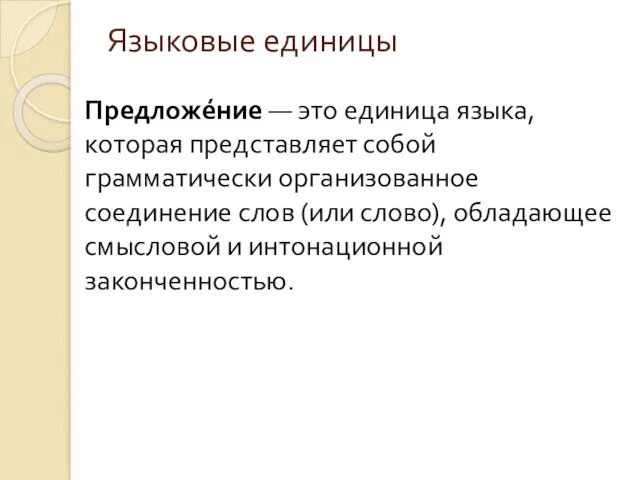 Языковые единицы

Предложе́ние — это единица языка, которая представляет собой грамматически организованное соединение слов (или слово), обладающее смысловой и интонационной законченностью.